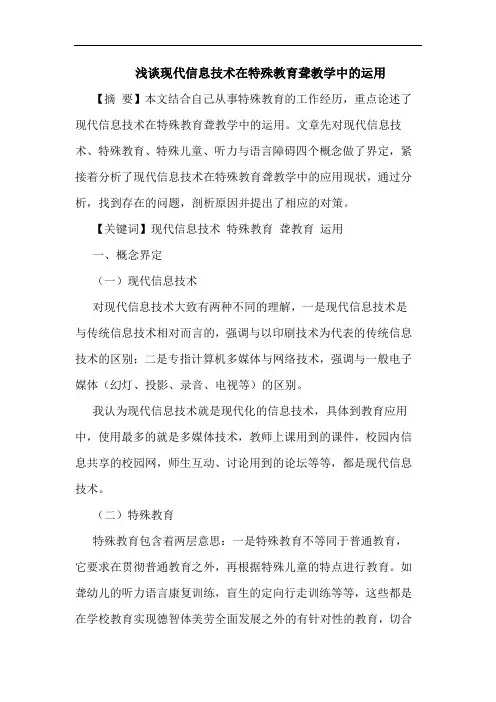 浅谈现代信息技术在特殊教育聋教学中的运用

【摘 要】本文结合自己从事特殊教育的工作经历，重点论述了现代信息技术在特殊教育聋教学中的运用。文章先对现代信息技术、特殊教育、特殊儿童、听力与语言障碍四个概念做了界定，紧接着分析了现代信息技术在特殊教育聋教学中的应用现状，通过分析，找到存在的问题，剖析原因并提出了相应的对策。

【关键词】现代信息技术 特殊教育 聋教育 运用

一、概念界定

（一）现代信息技术

对现代信息技术大致有两种不同的理解，一是现代信息技术是与传统信息技术相对而言的，强调与以印刷技术为代表的传统信息技术的区别；二是专指计算机多媒体与网络技术，强调与一般电子媒体（幻灯、投影、录音、电视等）的区别。

我认为现代信息技术就是现代化的信息技术，具体到教育应用中，使用最多的就是多媒体技术，教师上课用到的课件，校园内信息共享的校园网，师生互动、讨论用到的论坛等等，都是现代信息技术。

（二）特殊教育

特殊教育包含着两层意思：一是特殊教育不等同于普通教育，它要求在贯彻普通教育之外，再根据特殊儿童的特点进行教育。如聋幼儿的听力语言康复训练，盲生的定向行走训练等等，这些都是在学校教育实现德智体美劳全面发展之外的有针对性的教育，切合